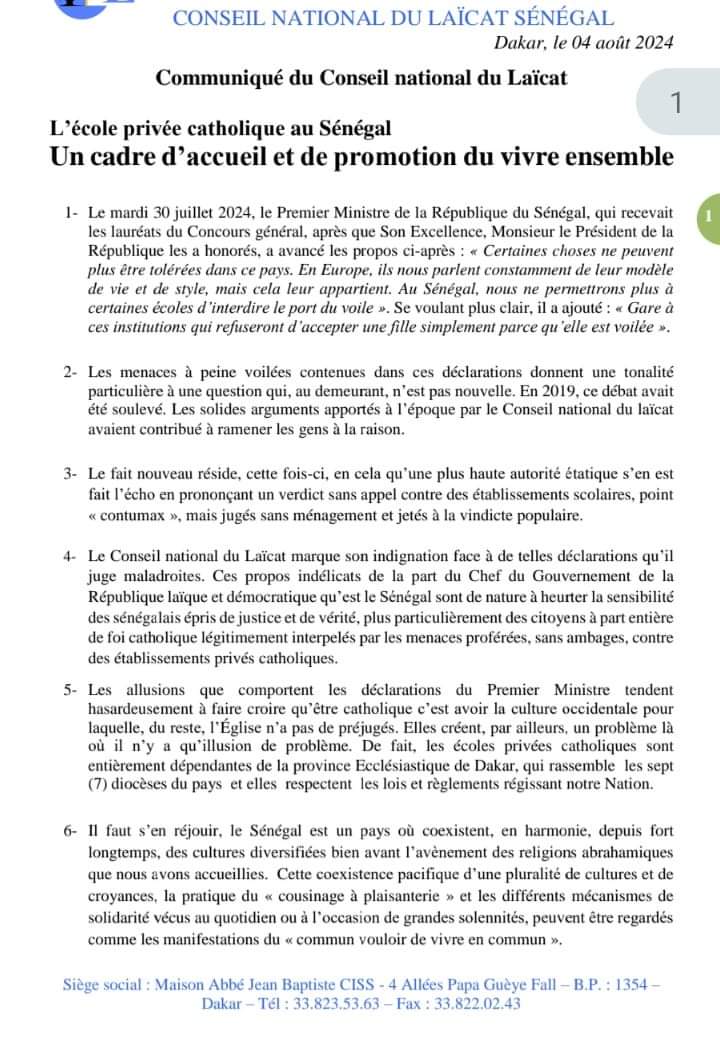 CONSEIL NATIONAL DU LAÏCAT SÉNÉGAL

Dakar, le 04 août 2024

Communiqué du Conseil national du Laïcat

1

L'école privée catholique au Sénégal
Un cadre d'accueil et de promotion du vivre ensemble

1

1- Le mardi 30 juillet 2024, le Premier Ministre de la République du Sénégal, qui recevait les lauréats du Concours général, après que Son Excellence, Monsieur le Président de la République les a honorés, a avancé les propos ci-après : « Certaines choses ne peuvent plus être tolérées dans ce pays. En Europe, ils nous parlent constamment de leur modèle de vie et de style, mais cela leur appartient. Au Sénégal, nous ne permettrons plus à certaines écoles d'interdire le port du voile ». Se voulant plus clair, il a ajouté : « Gare à ces institutions qui refuseront d'accepter une fille simplement parce qu'elle est voilée ».

2- Les menaces à peine voilées contenues dans ces déclarations donnent une tonalité particulière à une question qui, au demeurant, n'est pas nouvelle. En 2019, ce débat avait été soulevé. Les solides arguments apportés à l'époque par le Conseil national du laïcat avaient contribué à ramener les gens à la raison.

3- Le fait nouveau réside, cette fois-ci, en cela qu'une plus haute autorité étatique s'en est fait l'écho en prononçant un verdict sans appel contre des établissements scolaires, point « contumax », mais jugés sans ménagement et jetés à la vindicte populaire.

4- Le Conseil national du Laïcat marque son indignation face à de telles déclarations qu'il juge maladroites. Ces propos indélicats de la part du Chef du Gouvernement de la République laïque et démocratique qu'est le Sénégal sont de nature à heurter la sensibilité des sénégalais épris de justice et de vérité, plus particulièrement des citoyens à part entière de foi catholique légitimement interpelés par les menaces proférées, sans ambages, contre des établissements privés catholiques.

5- Les allusions que comportent les déclarations du Premier Ministre tendent hasardeusement à faire croire qu'être catholique c'est avoir la culture occidentale pour laquelle, du reste, l'Église n'a pas de préjugés. Elles créent, par ailleurs, un problème là où il n'y a qu'illusion de problème. De fait, les écoles privées catholiques sont entièrement dépendantes de la province Ecclésiastique de Dakar, qui rassemble les sept (7) diocèses du pays et elles respectent les lois et règlements régissant notre Nation.

6- Il faut s'en réjouir, le Sénégal est un pays où coexistent, en harmonie, depuis fort longtemps, des cultures diversifiées bien avant l'avènement des religions abrahamiques que nous avons accueillies. Cette coexistence pacifique d'une pluralité de cultures et de croyances, la pratique du « cousinage à plaisanterie » et les différents mécanismes de solidarité vécus au quotidien ou à l'occasion de grandes solennités, peuvent être regardés comme les manifestations du « commun vouloir de vivre en commun ».

Siège social : Maison Abbé Jean Baptiste CISS - 4 Allées Papa Guèye Fall – B.P. : 1354 – Dakar – Tél : 33.823.53.63 – Fax : 33.822.02.43